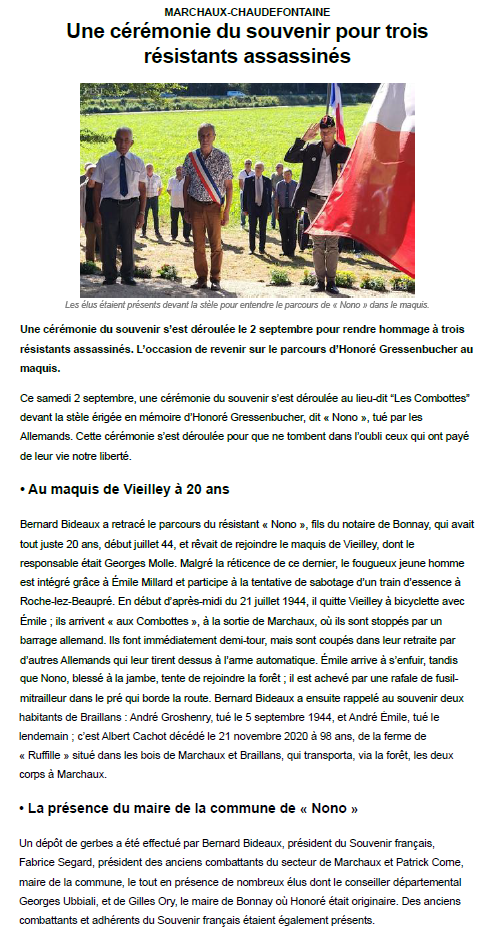 MARCHAUX-CHAUDEFONTAINE

Une cérémonie du souvenir pour trois résistants assassinés

Les élus étaient présents devant la stèle pour entendre le parcours de « Nono » dans le maquis.

Une cérémonie du souvenir s'est déroulée le 2 septembre pour rendre hommage à trois résistants assassinés. L'occasion de revenir sur le parcours d'Honoré Gressenbucher au maquis.

Ce samedi 2 septembre, une cérémonie du souvenir s'est déroulée au lieu-dit "Les Combottes" devant la stèle érigée en mémoire d'Honoré Gressenbucher, dit « Nono », tué par les Allemands. Cette cérémonie s'est déroulée pour que ne tombent dans l'oubli ceux qui ont payé de leur vie notre liberté.

• Au maquis de Vieilley à 20 ans

Bernard Bideaux a retracé le parcours du résistant « Nono », fils du notaire de Bonnay, qui avait tout juste 20 ans, début juillet 44, et rêvait de rejoindre le maquis de Vieilley, dont le responsable était Georges Molle. Malgré la réticence de ce dernier, le fougueux jeune homme est intégré grâce à Émile Millard et participe à la tentative de sabotage d'un train d'essence à Roche-lez-Beaupré. En début d'après-midi du 21 juillet 1944, il quitte Vieilley à bicyclette avec Émile ; ils arrivent « aux Combottes », à la sortie de Marchaux, où ils sont stoppés par un barrage allemand. Ils font immédiatement demi-tour, mais sont coupés dans leur retraite par d'autres Allemands qui leur tirent dessus à l'arme automatique. Émile arrive à s'enfuir, tandis que Nono, blessé à la jambe, tente de rejoindre la forêt ; il est achevé par une rafale de fusil-mitrailleur dans le pré qui borde la route. Bernard Bideaux a ensuite rappelé au souvenir deux habitants de Braillans : André Groshenry, tué le 5 septembre 1944, et André Émile, tué le lendemain ; c'est Albert Cachot décédé le 21 novembre 2020 à 98 ans, de la ferme de « Ruffille » situé dans les bois de Marchaux et Braillans, qui transporta, via la forêt, les deux corps à Marchaux.

• La présence du maire de la commune de « Nono »

Un dépôt de gerbes a été effectué par Bernard Bideaux, président du Souvenir français, Fabrice Segard, président des anciens combattants du secteur de Marchaux et Patrick Come, maire de la commune, le tout en présence de nombreux élus dont le conseiller départemental Georges Ubbiali, et de Gilles Ory, le maire de Bonnay où Honoré était originaire. Des anciens combattants et adhérents du Souvenir français étaient également présents.